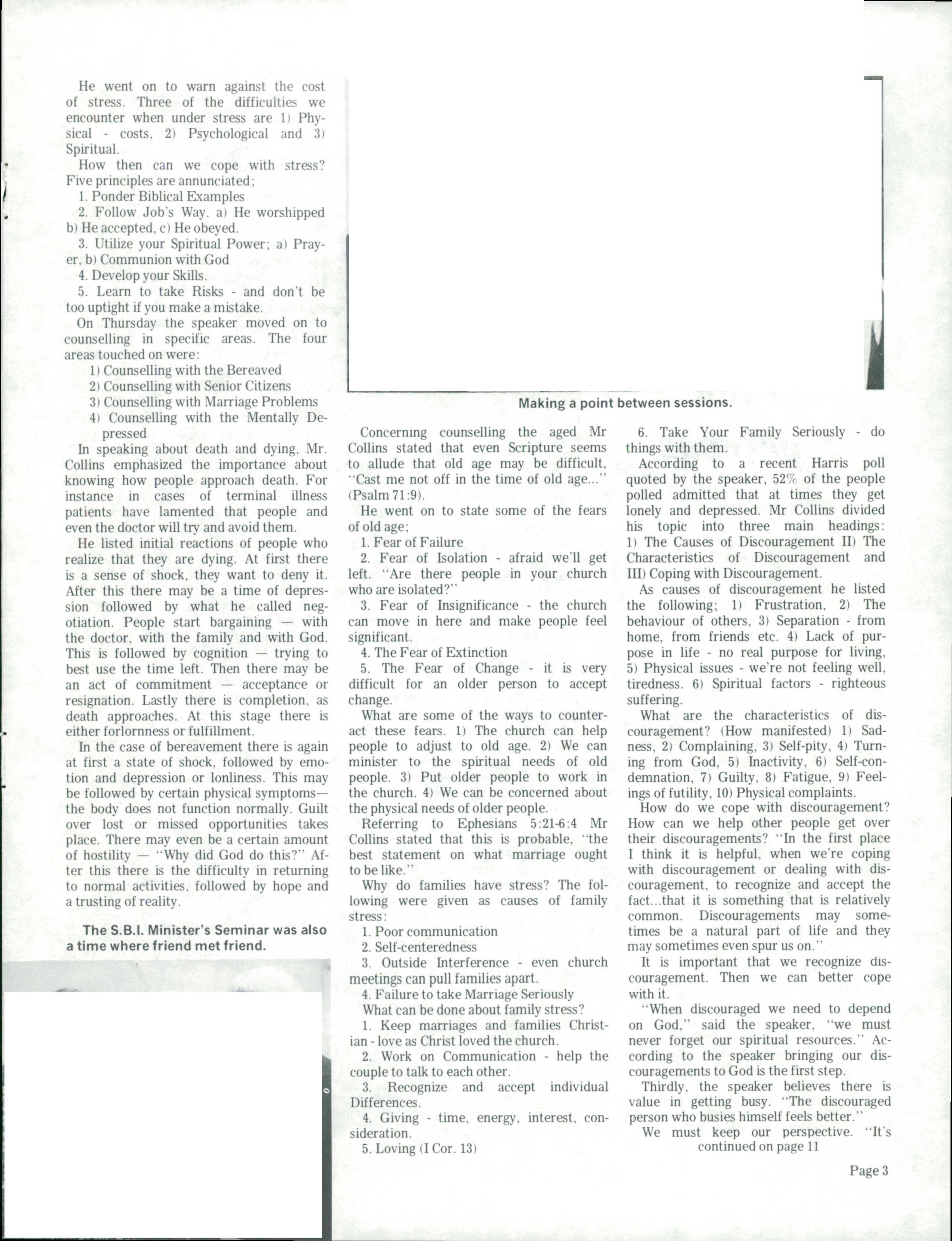 He went on to warn against the cost of stress. Three of the difficulties we encounter when under stress are 1) Physical - costs, 2) Psychological and 3) Spiritual.

How then can we cope with stress? Five principles are annunciated;

1. Ponder Biblical Examples

2. Follow Job's Way. a) He worshipped b) He accepted, c) He obeyed.

3. Utilize your Spiritual Power; a) Prayer, b) Communion with God

4. Develop your Skills.

5. Learn to take Risks - and don't be too uptight if you make a mistake.

On Thursday the speaker moved on to counselling in specific areas. The four areas touched on were:

1) Counselling with the Bereaved

2) Counselling with Senior Citizens

3) Counselling with Marriage Problems

4) Counselling with the Mentally Depressed

In speaking about death and dying, Mr. Collins emphasized the importance about knowing how people approach death. For instance in cases of terminal illness patients have lamented that people and even the doctor will try and avoid them.

He listed initial reactions of people who realize that they are dying. At first there is a sense of shock, they want to deny it. After this there may be a time of depression followed by what he called negotiation. People start bargaining — with the doctor, with the family and with God. This is followed by cognition — trying to best use the time left. Then there may be an act of commitment — acceptance or resignation. Lastly there is completion, as death approaches. At this stage there is either forlornness or fulfillment.

In the case of bereavement there is again at first a state of shock, followed by emotion and depression or lonliness. This may be followed by certain physical symptoms— the body does not function normally. Guilt over lost or missed opportunities takes place. There may even be a certain amount of hostility — "Why did God do this?" After this there is the difficulty in returning to normal activities, followed by hope and a trusting of reality.

The S.B.I. Minister's Seminar was also a time where friend met friend.

Making a point between sessions.

Concerning counselling the aged Mr Collins stated that even Scripture seems to allude that old age may be difficult, "Cast me not off in the time of old age..." (Psalm 71:9).

He went on to state some of the fears of old age;

1. Fear of Failure

2. Fear of Isolation - afraid we'll get left. "Are there people in your church who are isolated?"

3. Fear of Insignificance - the church can move in here and make people feel significant.

4. The Fear of Extinction

5. The Fear of Change - it is very difficult for an older person to accept change.

What are some of the ways to counteract these fears. 1) The church can help people to adjust to old age. 2) We can minister to the spiritual needs of old people. 3) Put older people to work in the church. 4) We can be concerned about the physical needs of older people.

Referring to Ephesians 5:21-6:4 Mr Collins stated that this is probable, "the best statement on what marriage ought to be like."

Why do families have stress? The following were given as causes of family stress:

1. Poor communication

2. Self-centeredness

3. Outside Interference - even church meetings can pull families apart.

4. Failure to take Marriage Seriously

What can be done about family stress?

1. Keep marriages and families Christian - love as Christ loved the church.

2. Work on Communication - help the couple to talk to each other.

3. Recognize and accept individual Differences.

4. Giving - time, energy, interest, consideration.

5. Loving (I Cor. 13)

6. Take Your Family Seriously - do things with them.

According to a recent Harris poll quoted by the speaker, 52% of the people polled admitted that at times they get lonely and depressed. Mr Collins divided his topic into three main headings: 1) The Causes of Discouragement II) The Characteristics of Discouragement and III) Coping with Discouragement.

As causes of discouragement he listed the following; 1) Frustration, 2) The behaviour of others, 3) Separation - from home, from friends etc. 4) Lack of purpose in life - no real purpose for living, 5) Physical issues - we're not feeling well, tiredness. 6) Spiritual factors - righteous suffering.

What are the characteristics of discouragement? (How manifested) 1) Sadness, 2) Complaining, 3) Self-pity, 4) Turning from God, 5) Inactivity, 6) Self-condemnation, 7) Guilty, 8) Fatigue, 9) Feelings of futility, 10) Physical complaints.

How do we cope with discouragement? How can we help other people get over their discouragements? "In the first place I think it is helpful, when we're coping with discouragement or dealing with discouragement, to recognize and accept the fact...that it is something that is relatively common. Discouragements may sometimes be a natural part of life and they may sometimes even spur us on."

It is important that we recognize discouragement. Then we can better cope with it.

"When discouraged we need to depend on God," said the speaker, "we must never forget our spiritual resources." According to the speaker bringing our discouragements to God is the first step.

Thirdly, the speaker believes there is value in getting busy. "The discouraged person who busies himself feels better."

We must keep our perspective. "It's
continued on page 11

Page 3